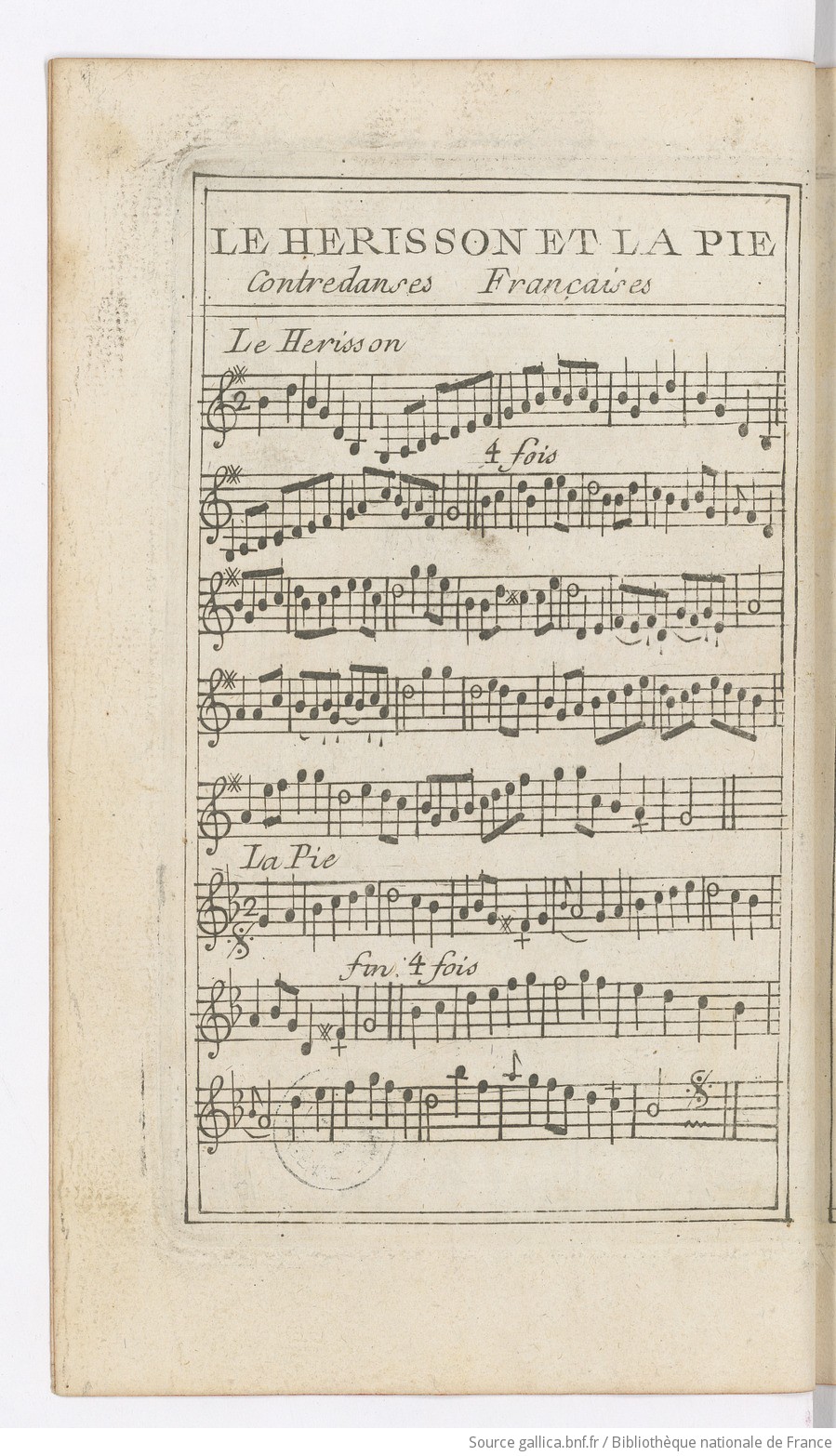 LE HERISSON ET LA PIE
Contredanses Françaises

Le Herisson

4 fois

La Pie

fin. 4 fois

Source gallica.bnf.fr / Bibliothèque nationale de France